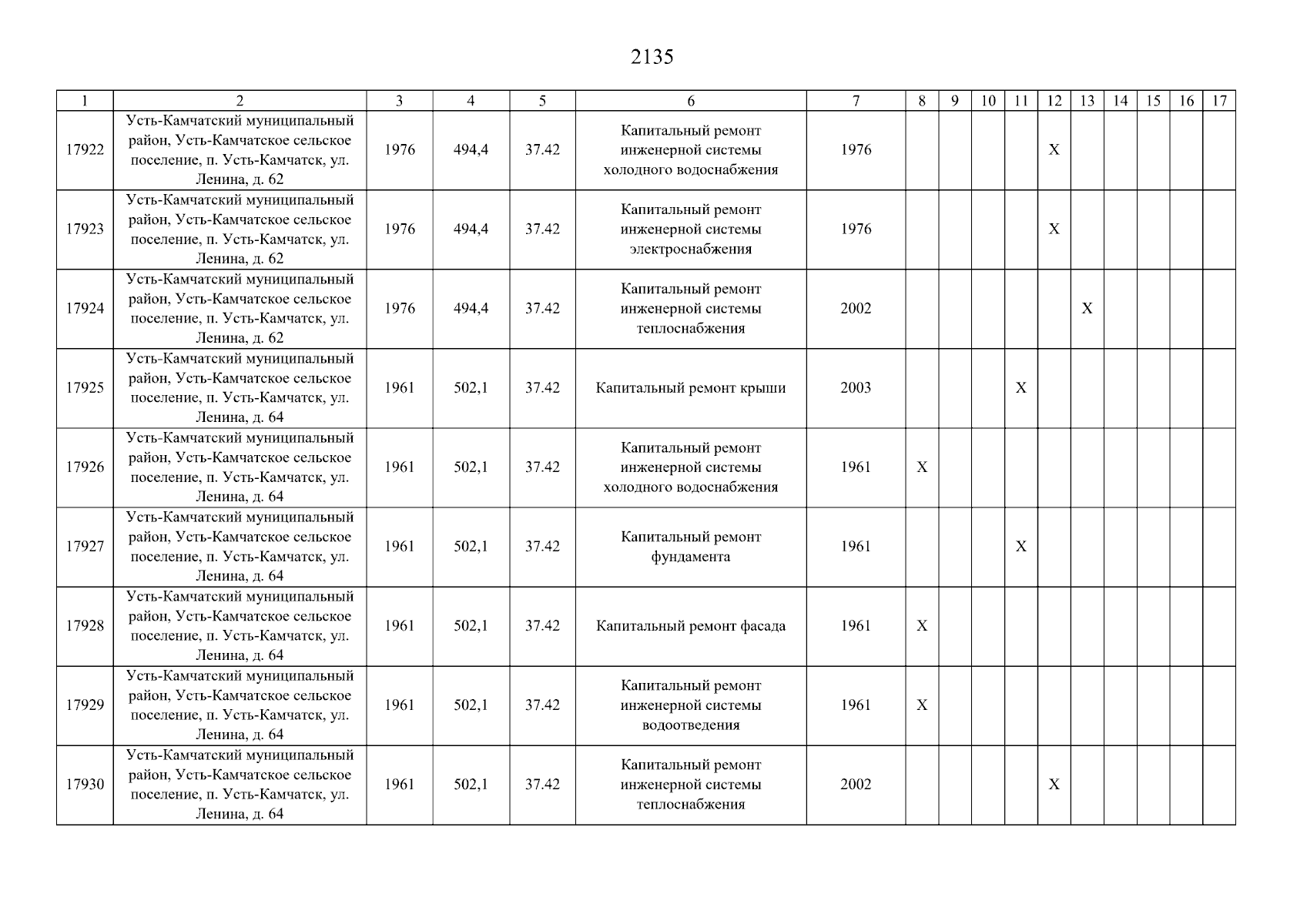 2135

| 1 | 2 | 3 | 4 | 5 | 6 | 7 | 8 | 9 | 10 | 11 | 12 | 13 | 14 | 15 | 16 | 17 |
|---|---|---|---|---|---|---|---|---|---|---|---|---|---|---|---|---|
| 17922 | Усть-Камчатский муниципальный район, Усть-Камчатское сельское поселение, п. Усть-Камчатск, ул. Ленина, д. 62 | 1976 | 494,4 | 37.42 | Капитальный ремонт инженерной системы холодного водоснабжения | 1976 | | | | | X | | | | | |
| 17923 | Усть-Камчатский муниципальный район, Усть-Камчатское сельское поселение, п. Усть-Камчатск, ул. Ленина, д. 62 | 1976 | 494,4 | 37.42 | Капитальный ремонт инженерной системы электроснабжения | 1976 | | | | | X | | | | | |
| 17924 | Усть-Камчатский муниципальный район, Усть-Камчатское сельское поселение, п. Усть-Камчатск, ул. Ленина, д. 62 | 1976 | 494,4 | 37.42 | Капитальный ремонт инженерной системы теплоснабжения | 2002 | | | | | | X | | | | |
| 17925 | Усть-Камчатский муниципальный район, Усть-Камчатское сельское поселение, п. Усть-Камчатск, ул. Ленина, д. 64 | 1961 | 502,1 | 37.42 | Капитальный ремонт крыши | 2003 | | | | X | | | | | | |
| 17926 | Усть-Камчатский муниципальный район, Усть-Камчатское сельское поселение, п. Усть-Камчатск, ул. Ленина, д. 64 | 1961 | 502,1 | 37.42 | Капитальный ремонт инженерной системы холодного водоснабжения | 1961 | X | | | | | | | | | |
| 17927 | Усть-Камчатский муниципальный район, Усть-Камчатское сельское поселение, п. Усть-Камчатск, ул. Ленина, д. 64 | 1961 | 502,1 | 37.42 | Капитальный ремонт фундамента | 1961 | | | | X | | | | | | |
| 17928 | Усть-Камчатский муниципальный район, Усть-Камчатское сельское поселение, п. Усть-Камчатск, ул. Ленина, д. 64 | 1961 | 502,1 | 37.42 | Капитальный ремонт фасада | 1961 | X | | | | | | | | | |
| 17929 | Усть-Камчатский муниципальный район, Усть-Камчатское сельское поселение, п. Усть-Камчатск, ул. Ленина, д. 64 | 1961 | 502,1 | 37.42 | Капитальный ремонт инженерной системы водоотведения | 1961 | X | | | | | | | | | |
| 17930 | Усть-Камчатский муниципальный район, Усть-Камчатское сельское поселение, п. Усть-Камчатск, ул. Ленина, д. 64 | 1961 | 502,1 | 37.42 | Капитальный ремонт инженерной системы теплоснабжения | 2002 | | | | | X | | | | | |